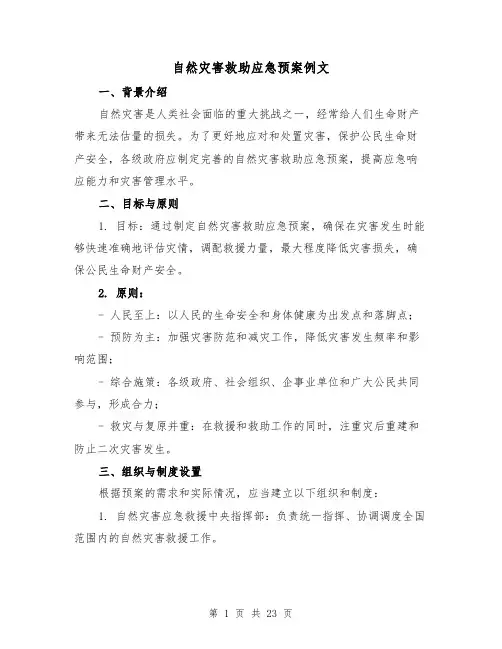 自然灾害救助应急预案例文

一、背景介绍

自然灾害是人类社会面临的重大挑战之一，经常给人们生命财产带来无法估量的损失。为了更好地应对和处置灾害，保护公民生命财产安全，各级政府应制定完善的自然灾害救助应急预案，提高应急响应能力和灾害管理水平。

二、目标与原则

1. 目标：通过制定自然灾害救助应急预案，确保在灾害发生时能够快速准确地评估灾情，调配救援力量，最大程度降低灾害损失，确保公民生命财产安全。

2. 原则：

- 人民至上：以人民的生命安全和身体健康为出发点和落脚点；

- 预防为主：加强灾害防范和减灾工作，降低灾害发生频率和影响范围；

- 综合施策：各级政府、社会组织、企事业单位和广大公民共同参与，形成合力；

- 救灾与复原并重：在救援和救助工作的同时，注重灾后重建和防止二次灾害发生。

三、组织与制度设置

根据预案的需求和实际情况，应当建立以下组织和制度：

1. 自然灾害应急救援中央指挥部：负责统一指挥、协调调度全国范围内的自然灾害救援工作。

第 1 页 共 23 页